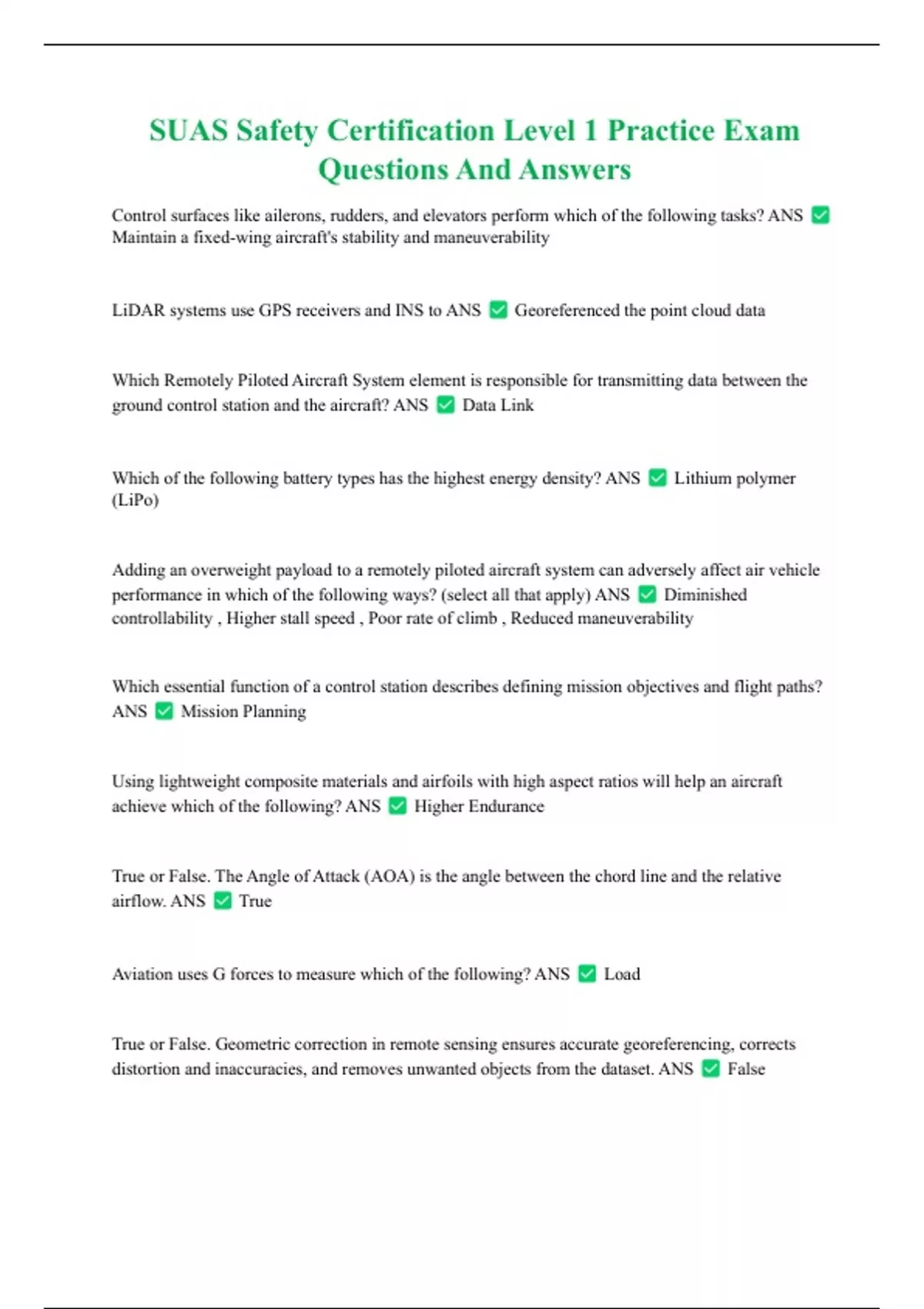 SUAS Safety Certification Level 1 Practice Exam Questions And Answers

Control surfaces like ailerons, rudders, and elevators perform which of the following tasks? ANS ✅ Maintain a fixed-wing aircraft's stability and maneuverability

LiDAR systems use GPS receivers and INS to ANS ✅ Georeferenced the point cloud data

Which Remotely Piloted Aircraft System element is responsible for transmitting data between the ground control station and the aircraft? ANS ✅ Data Link

Which of the following battery types has the highest energy density? ANS ✅ Lithium polymer (LiPo)

Adding an overweight payload to a remotely piloted aircraft system can adversely affect air vehicle performance in which of the following ways? (select all that apply) ANS ✅ Diminished controllability , Higher stall speed , Poor rate of climb , Reduced maneuverability

Which essential function of a control station describes defining mission objectives and flight paths? ANS ✅ Mission Planning

Using lightweight composite materials and airfoils with high aspect ratios will help an aircraft achieve which of the following? ANS ✅ Higher Endurance

True or False. The Angle of Attack (AOA) is the angle between the chord line and the relative airflow. ANS ✅ True

Aviation uses G forces to measure which of the following? ANS ✅ Load

True or False. Geometric correction in remote sensing ensures accurate georeferencing, corrects distortion and inaccuracies, and removes unwanted objects from the dataset. ANS ✅ False